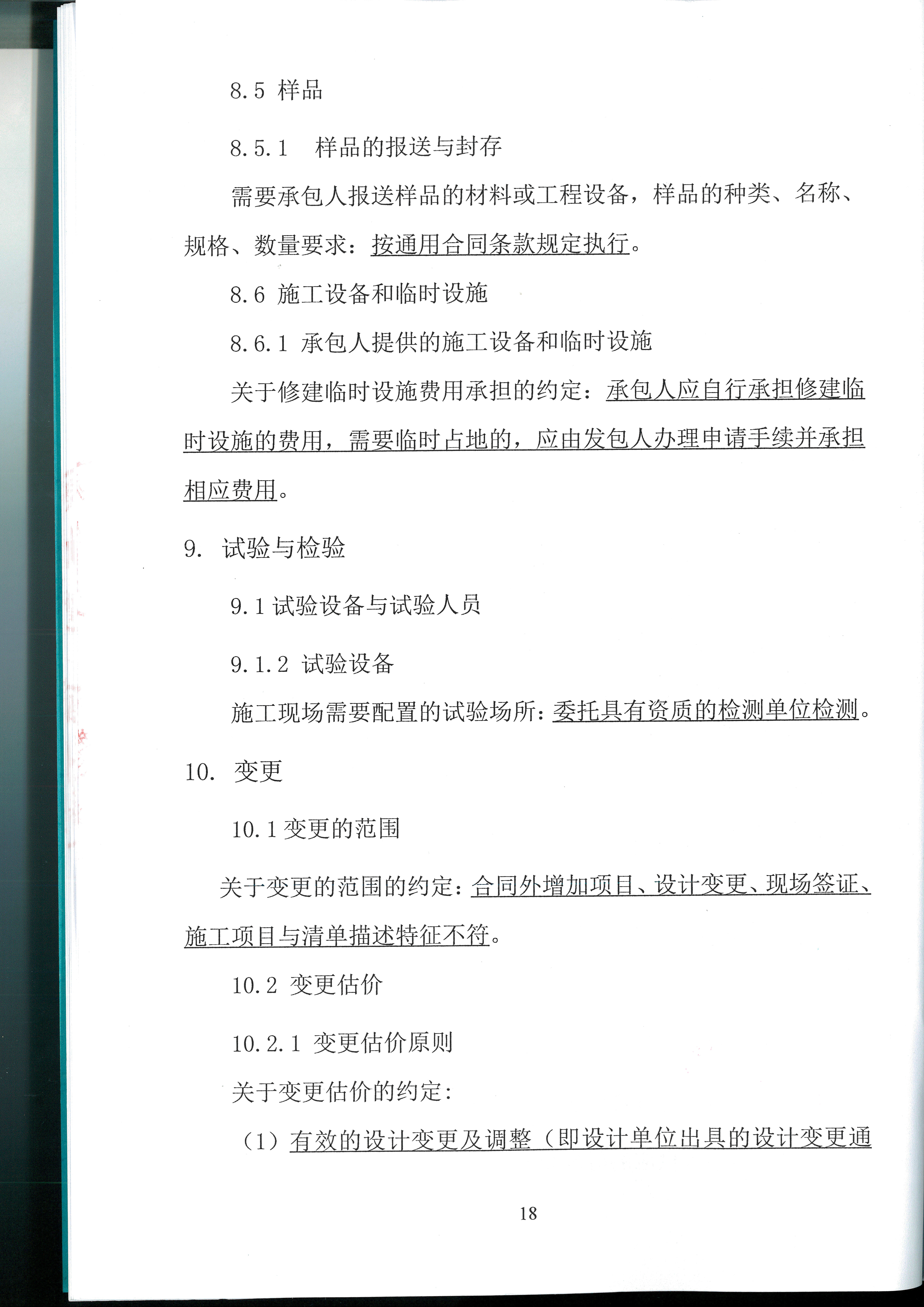 8.5 样品

8.5.1 样品的报送与封存

需要承包人报送样品的材料或工程设备，样品的种类、名称、规格、数量要求：按通用合同条款规定执行。

8.6 施工设备和临时设施

8.6.1 承包人提供的施工设备和临时设施

关于修建临时设施费用承担的约定：承包人应自行承担修建临时设施的费用，需要临时占地的，应由发包人办理申请手续并承担相应费用。

9. 试验与检验

9.1 试验设备与试验人员

9.1.2 试验设备

施工现场需要配置的试验场所：委托具有资质的检测单位检测。

10. 变更

10.1 变更的范围

关于变更的范围的约定：合同外增加项目、设计变更、现场签证、施工项目与清单描述特征不符。

10.2 变更估价

10.2.1 变更估价原则

关于变更估价的约定：

（1）有效的设计变更及调整（即设计单位出具的设计变更通

18